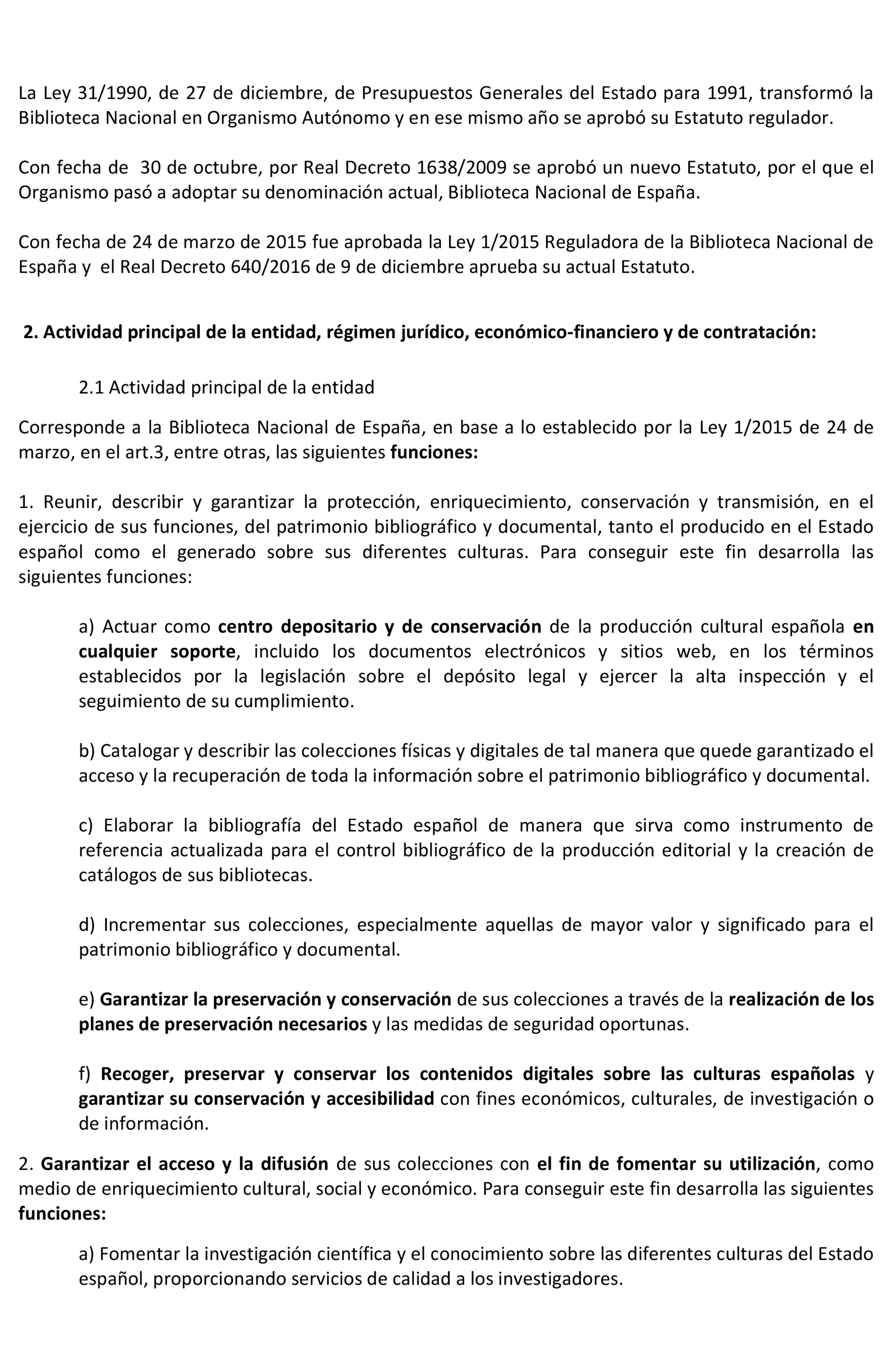 La Ley 31/1990, de 27 de diciembre, de Presupuestos Generales del Estado para 1991, transformó la Biblioteca Nacional en Organismo Autónomo y en ese mismo año se aprobó su Estatuto regulador.

Con fecha de 30 de octubre, por Real Decreto 1638/2009 se aprobó un nuevo Estatuto, por el que el Organismo pasó a adoptar su denominación actual, Biblioteca Nacional de España.

Con fecha de 24 de marzo de 2015 fue aprobada la Ley 1/2015 Reguladora de la Biblioteca Nacional de España y el Real Decreto 640/2016 de 9 de diciembre aprueba su actual Estatuto.

2. Actividad principal de la entidad, régimen jurídico, económico-financiero y de contratación:

2.1 Actividad principal de la entidad

Corresponde a la Biblioteca Nacional de España, en base a lo establecido por la Ley 1/2015 de 24 de marzo, en el art.3, entre otras, las siguientes funciones:

1. Reunir, describir y garantizar la protección, enriquecimiento, conservación y transmisión, en el ejercicio de sus funciones, del patrimonio bibliográfico y documental, tanto el producido en el Estado español como el generado sobre sus diferentes culturas. Para conseguir este fin desarrolla las siguientes funciones:

a) Actuar como centro depositario y de conservación de la producción cultural española en cualquier soporte, incluido los documentos electrónicos y sitios web, en los términos establecidos por la legislación sobre el depósito legal y ejercer la alta inspección y el seguimiento de su cumplimiento.

b) Catalogar y describir las colecciones físicas y digitales de tal manera que quede garantizado el acceso y la recuperación de toda la información sobre el patrimonio bibliográfico y documental.

c) Elaborar la bibliografía del Estado español de manera que sirva como instrumento de referencia actualizada para el control bibliográfico de la producción editorial y la creación de catálogos de sus bibliotecas.

d) Incrementar sus colecciones, especialmente aquellas de mayor valor y significado para el patrimonio bibliográfico y documental.

e) Garantizar la preservación y conservación de sus colecciones a través de la realización de los planes de preservación necesarios y las medidas de seguridad oportunas.

f) Recoger, preservar y conservar los contenidos digitales sobre las culturas españolas y garantizar su conservación y accesibilidad con fines económicos, culturales, de investigación o de información.

2. Garantizar el acceso y la difusión de sus colecciones con el fin de fomentar su utilización, como medio de enriquecimiento cultural, social y económico. Para conseguir este fin desarrolla las siguientes funciones:

a) Fomentar la investigación científica y el conocimiento sobre las diferentes culturas del Estado español, proporcionando servicios de calidad a los investigadores.